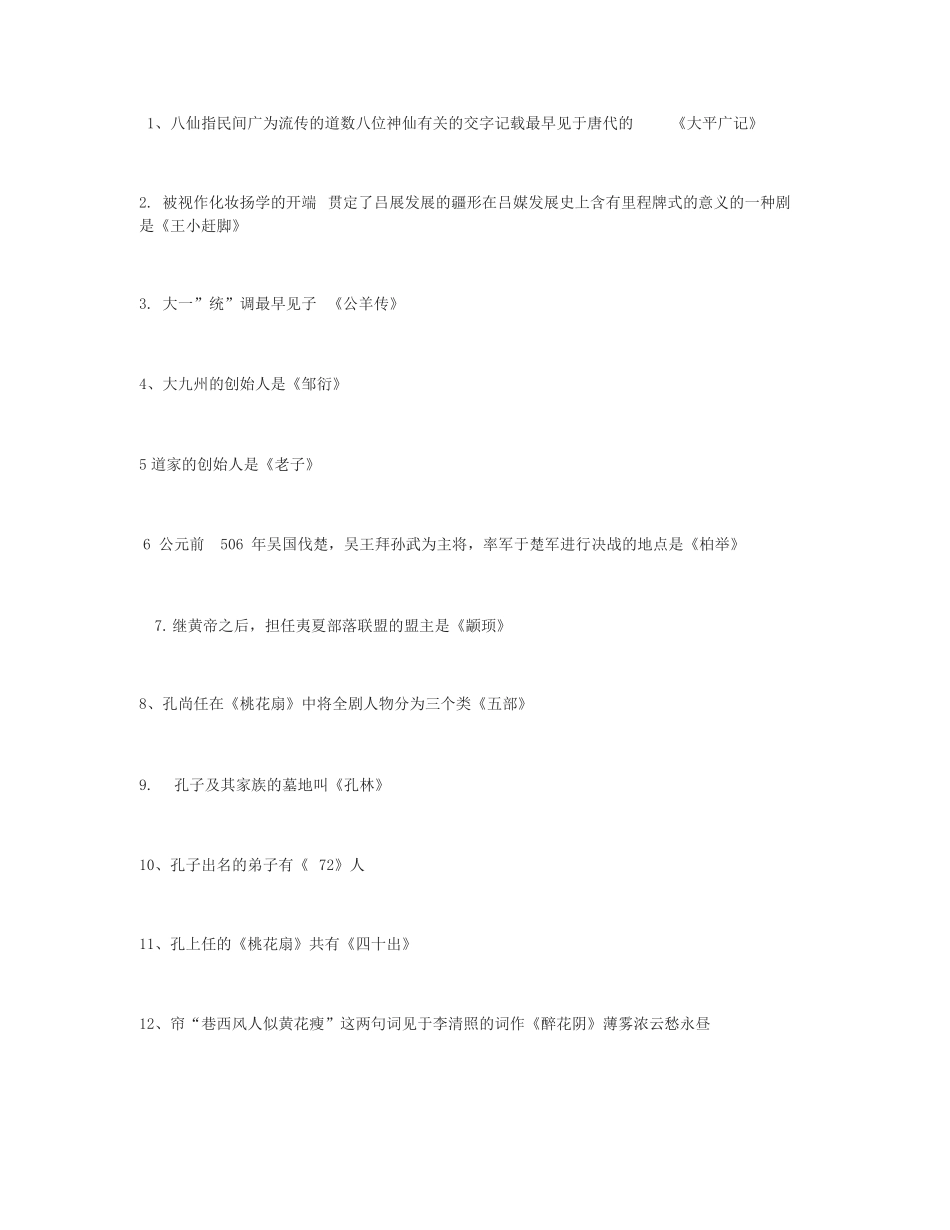 1、八仙指民间广为流传的道数八位神仙有关的交字记载最早见于唐代的 《大平广记》

2. 被视作化妆扬学的开端 贯定了吕展发展的疆形在吕媒发展史上含有里程牌式的意义的一种剧是《王小赶脚》

3. 大一”统”调最早见子 《公羊传》

4、大九州的创始人是《邹衍》

5 道家的创始人是《老子》

6 公元前 506 年吴国伐楚，吴王拜孙武为主将，率军于楚军进行决战的地点是《柏举》

7. 继黄帝之后，担任夷夏部落联盟的盟主是《颛顼》

8、孔尚任在《桃花扇》中将全剧人物分为三个类《五部》

9. 孔子及其家族的墓地叫《孔林》

10、孔子出名的弟子有《 72》人

11、孔上任的《桃花扇》共有《四十出》

12、帘“巷西风人似黄花瘦”这两句词见于李清照的词作《醉花阴》薄雾浓云愁永昼